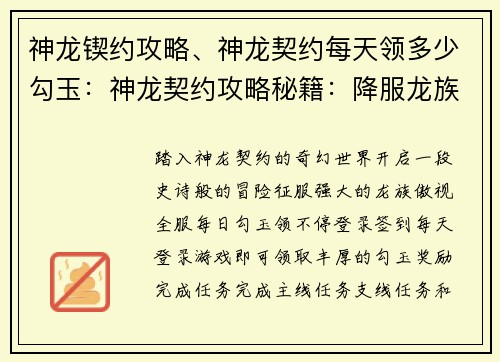 神龙锲约攻略、神龙契约每天领多少勾玉：神龙契约攻略秘籍：降服龙族

踏入神龙契约的奇幻世界开启一段史诗般的冒险征服强大的龙族傲视全服每日勾玉领不停登录签到每天登录游戏即可领取丰厚的勾玉奖励完成任务完成主线任务支线任务和